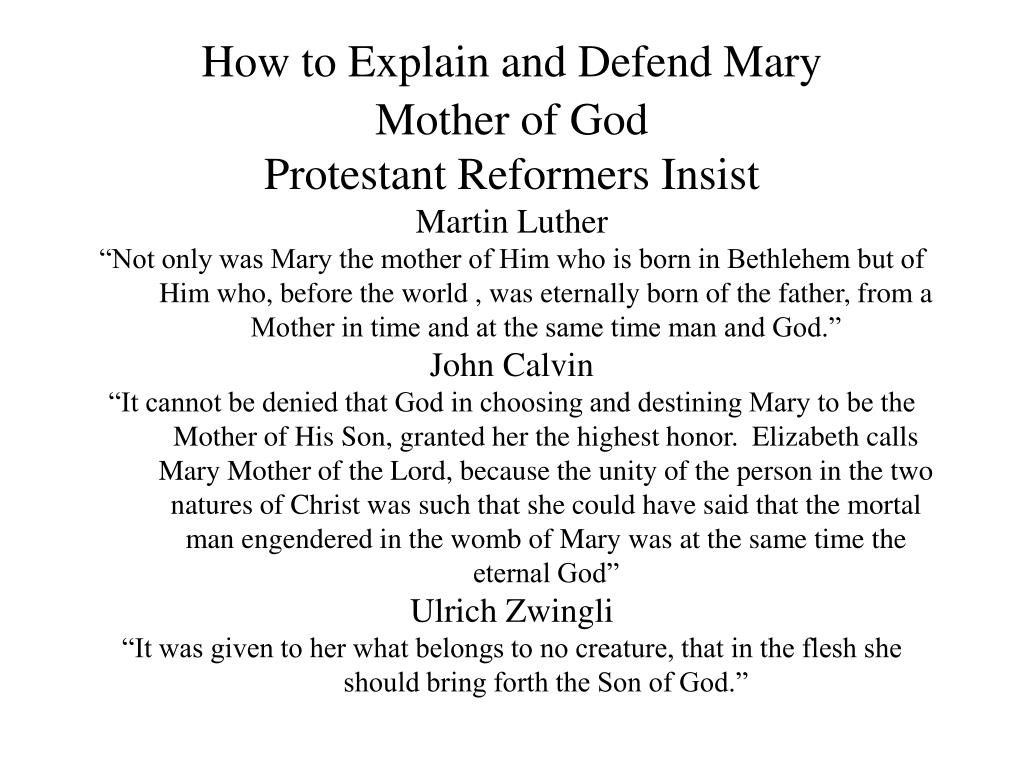 How to Explain and Defend Mary
Mother of God
Protestant Reformers Insist
Martin Luther
“Not only was Mary the mother of Him who is born in Bethlehem but of Him who, before the world , was eternally born of the father, from a Mother in time and at the same time man and God.”
John Calvin
“It cannot be denied that God in choosing and destining Mary to be the Mother of His Son, granted her the highest honor. Elizabeth calls Mary Mother of the Lord, because the unity of the person in the two natures of Christ was such that she could have said that the mortal man engendered in the womb of Mary was at the same time the eternal God”
Ulrich Zwingli
“It was given to her what belongs to no creature, that in the flesh she should bring forth the Son of God.”